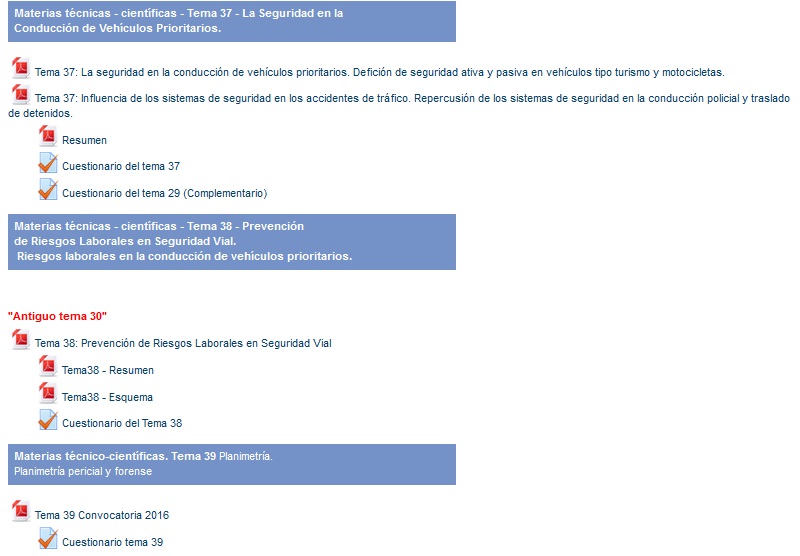 Materias técnicas - científicas - Tema 37 - La Seguridad en la Conducción de Vehículos Prioritarios.

Tema 37: La seguridad en la conducción de vehículos prioritarios. Defición de seguridad ativa y pasiva en vehículos tipo turismo y motocicletas.

Tema 37: Influencia de los sistemas de seguridad en los accidentes de tráfico. Repercusión de los sistemas de seguridad en la conducción policial y traslado de detenidos.

Resumen

Cuestionario del tema 37

Cuestionario del tema 29 (Complementario)

Materias técnicas - científicas - Tema 38 - Prevención de Riesgos Laborales en Seguridad Vial.
Riesgos laborales en la conducción de vehículos prioritarios.

"Antiguo tema 30"

Tema 38: Prevención de Riesgos Laborales en Seguridad Vial

Tema38 - Resumen

Tema38 - Esquema

Cuestionario del Tema 38

Materias técnico-científicas. Tema 39 Planimetría.
Planimetría pericial y forense

Tema 39 Convocatoria 2016

Cuestionario tema 39